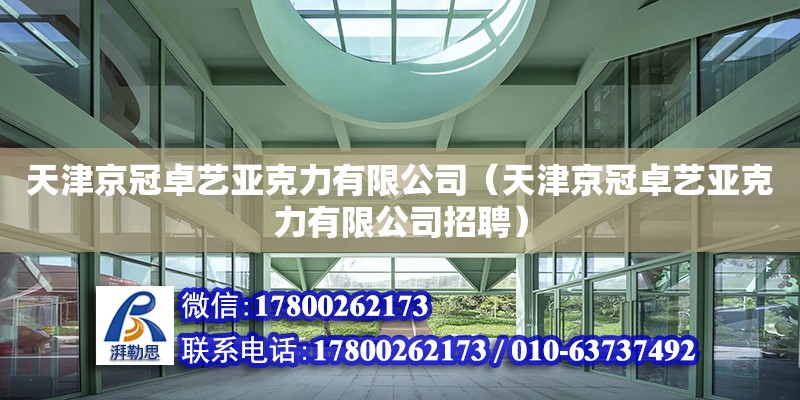 天津京冠卓艺亚克力有限公司（天津京冠卓艺亚克力有限公司招聘）

湃勒思

微信：17800262173

联系电话：17800262173 / 010-63737492